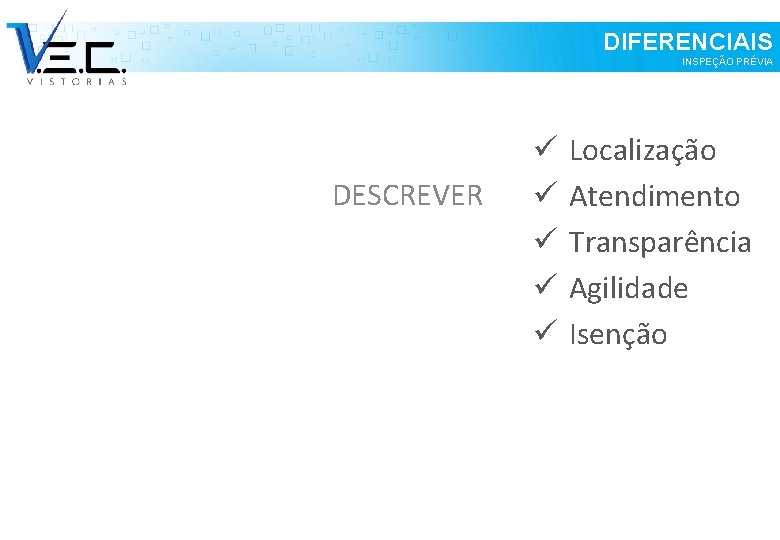 V.E.C.
VISTORIAS

DIFERENCIAIS
INSPEÇÃO PRÉVIA

DESCREVER

✓ Localização
✓ Atendimento
✓ Transparência
✓ Agilidade
✓ Isenção